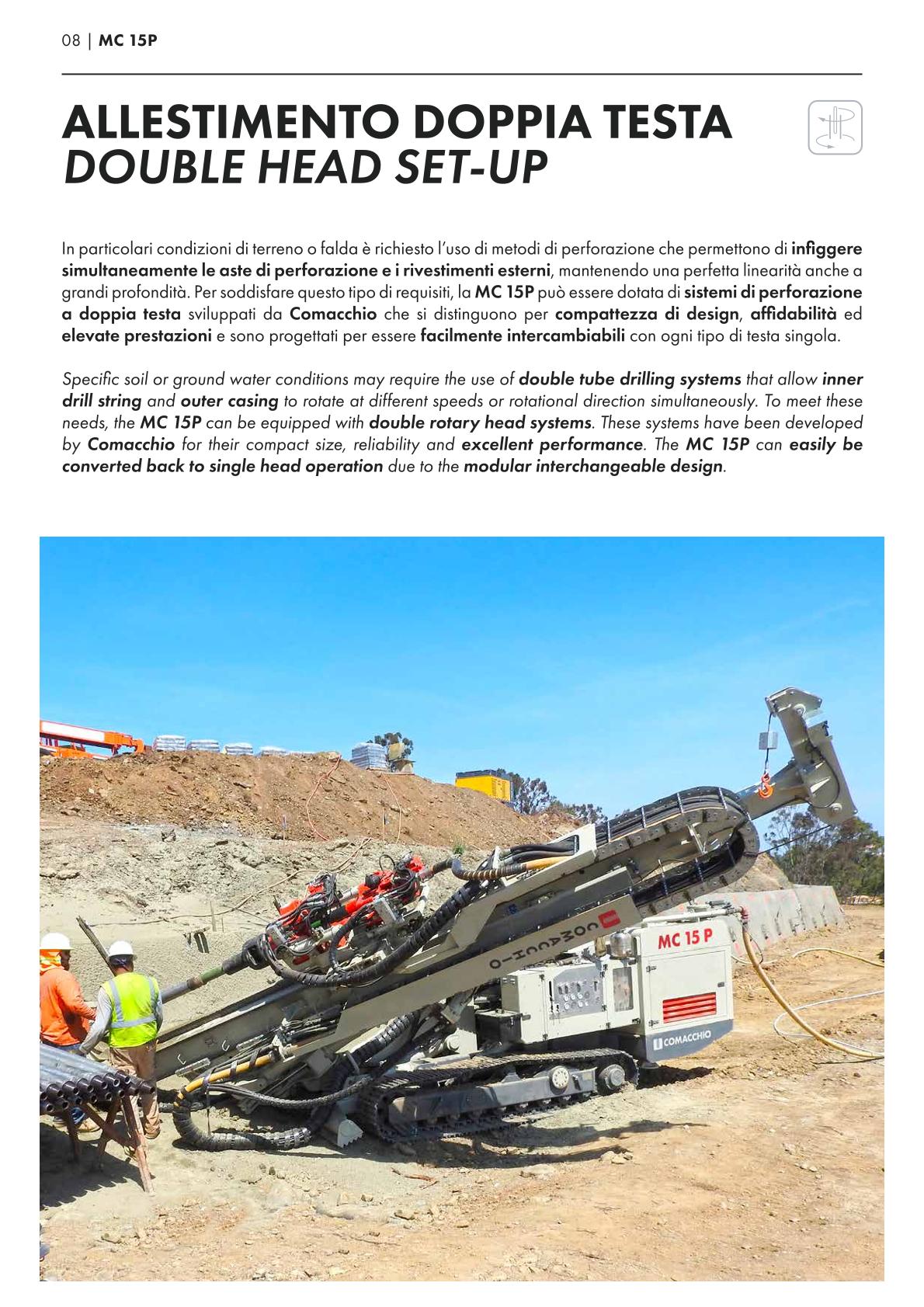 08 | MC 15P

ALLESTIMENTO DOPPIA TESTA
DOUBLE HEAD SET-UP

In particolari condizioni di terreno o falda è richiesto l'uso di metodi di perforazione che permettono di infiggere simultaneamente le aste di perforazione e i rivestimenti esterni, mantenendo una perfetta linearità anche a grandi profondità. Per soddisfare questo tipo di requisiti, la MC 15P può essere dotata di sistemi di perforazione a doppia testa sviluppati da Comacchio che si distinguono per compattezza di design, affidabilità ed elevate prestazioni e sono progettati per essere facilmente intercambiabili con ogni tipo di testa singola.

Specific soil or ground water conditions may require the use of double tube drilling systems that allow inner drill string and outer casing to rotate at different speeds or rotational direction simultaneously. To meet these needs, the MC 15P can be equipped with double rotary head systems. These systems have been developed by Comacchio for their compact size, reliability and excellent performance. The MC 15P can easily be converted back to single head operation due to the modular interchangeable design.

COMACCHIO

MC 15 P

COMACCHIO